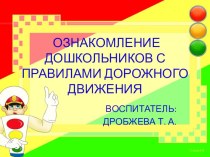 ОЗНАКОМЛЕНИЕ ДОШКОЛЬНИКОВ С ПРАВИЛАМИ ДОРОЖНОГО ДВИЖЕНИЯ

ВОСПИТАТЕЛЬ: ДРОБЖЕВА Т. А.